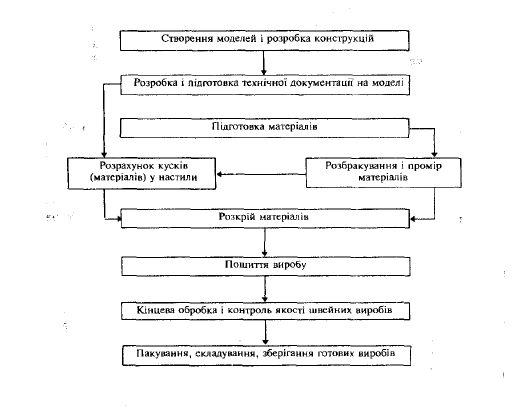 Створення моделей і розробка конструкцій

Розробка і підготовка технічної документації на моделі

Підготовка матеріалів

Розрахунок кусків (матеріалів) у настили

Розбракування і промір матеріалів

Розкрій матеріалів

Пошиття виробу

Кінцева обробка і контроль якості швейних виробів

Пакування, складування, зберігання готових виробів